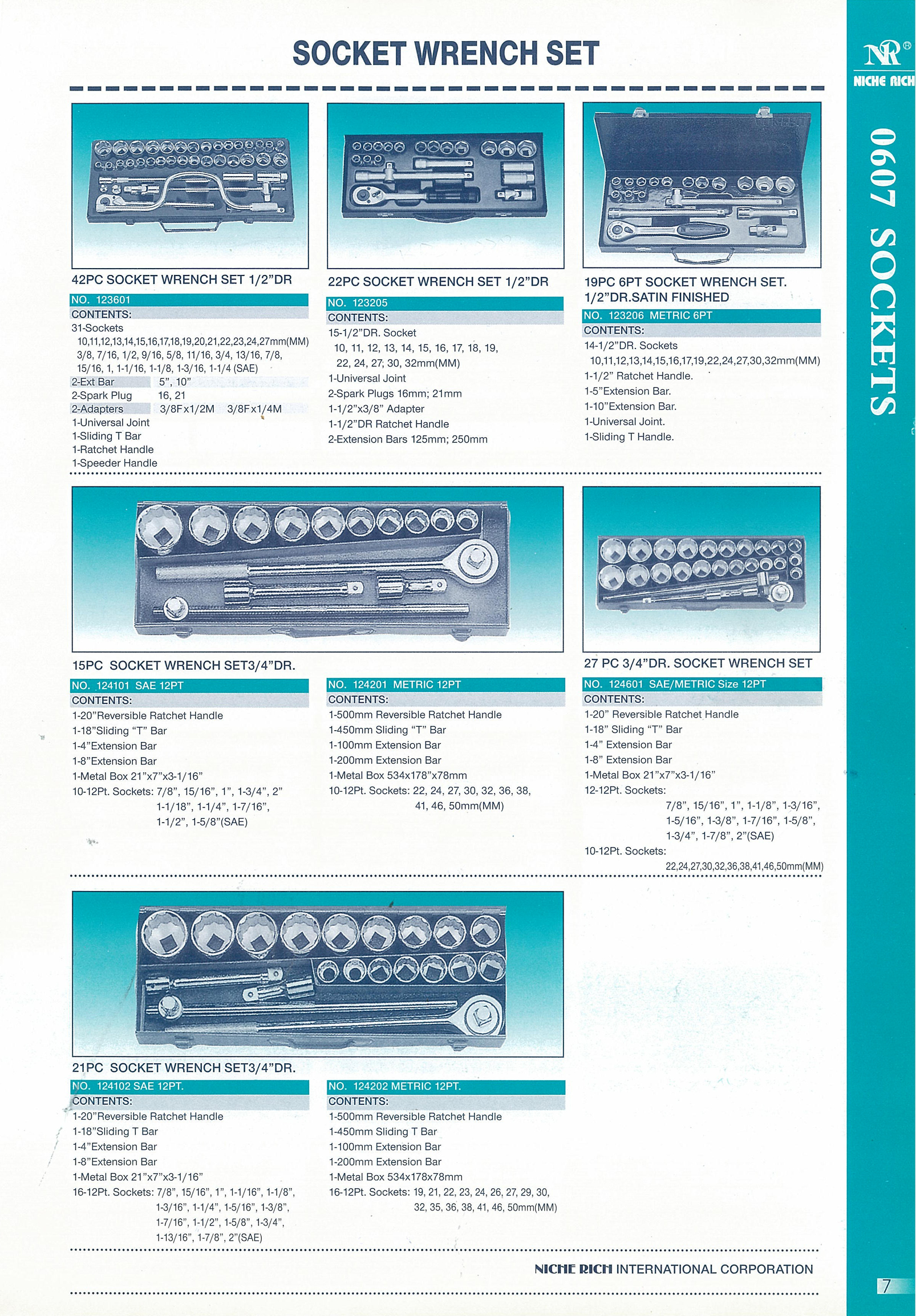 SOCKET WRENCH SET

NR®
NICHE RICH

0607 SOCKETS

42PC SOCKET WRENCH SET 1/2"DR
NO. 123601
CONTENTS:
31-Sockets
10,11,12,13,14,15,16,17,18,19,20,21,22,23,24,27mm(MM)
3/8, 7/16, 1/2, 9/16, 5/8, 11/16, 3/4, 13/16, 7/8, 15/16, 1, 1-1/16, 1-1/8, 1-3/16, 1-1/4 (SAE)
2-Ext Bar 5", 10"
2-Spark Plug 16, 21
2-Adapters 3/8Fx1/2M 3/8Fx1/4M
1-Universal Joint
1-Sliding T Bar
1-Ratchet Handle
1-Speeder Handle

22PC SOCKET WRENCH SET 1/2"DR
NO. 123205
CONTENTS:
15-1/2"DR. Socket
10, 11, 12, 13, 14, 15, 16, 17, 18, 19, 22, 24, 27, 30, 32mm(MM)
1-Universal Joint
2-Spark Plugs 16mm; 21mm
1-1/2"x3/8" Adapter
1-1/2"DR Ratchet Handle
2-Extension Bars 125mm; 250mm

19PC 6PT SOCKET WRENCH SET. 1/2"DR.SATIN FINISHED
NO. 123206 METRIC 6PT
CONTENTS:
14-1/2"DR. Sockets
10,11,12,13,14,15,16,17,19,22,24,27,30,32mm(MM)
1-1/2" Ratchet Handle.
1-5"Extension Bar.
1-10"Extension Bar.
1-Universal Joint.
1-Sliding T Handle.

15PC SOCKET WRENCH SET3/4"DR.
NO. 124101 SAE 12PT
CONTENTS:
1-20"Reversible Ratchet Handle
1-18"Sliding "T" Bar
1-4"Extension Bar
1-8"Extension Bar
1-Metal Box 21"x7"x3-1/16"
10-12Pt. Sockets: 7/8", 15/16", 1", 1-3/4", 2" 1-1/18", 1-1/4", 1-7/16", 1-1/2", 1-5/8"(SAE)

NO. 124201 METRIC 12PT
CONTENTS:
1-500mm Reversible Ratchet Handle
1-450mm Sliding "T" Bar
1-100mm Extension Bar
1-200mm Extension Bar
1-Metal Box 534x178"x78mm
10-12Pt. Sockets: 22, 24, 27, 30, 32, 36, 38, 41, 46, 50mm(MM)

27 PC 3/4"DR. SOCKET WRENCH SET
NO. 124601 SAE/METRIC Size 12PT
CONTENTS:
1-20" Reversible Ratchet Handle
1-18" Sliding "T" Bar
1-4" Extension Bar
1-8" Extension Bar
1-Metal Box 21"x7"x3-1/16"
12-12Pt. Sockets:
7/8", 15/16", 1", 1-1/8", 1-3/16", 1-5/16", 1-3/8", 1-7/16", 1-5/8", 1-3/4", 1-7/8", 2"(SAE)
10-12Pt. Sockets:
22,24,27,30,32,36,38,41,46,50mm(MM)

21PC SOCKET WRENCH SET3/4"DR.
NO. 124102 SAE 12PT.
CONTENTS:
1-20"Reversible Ratchet Handle
1-18"Sliding T Bar
1-4"Extension Bar
1-8"Extension Bar
1-Metal Box 21"x7"x3-1/16"
16-12Pt. Sockets: 7/8", 15/16", 1", 1-1/16", 1-1/8", 1-3/16", 1-1/4", 1-5/16", 1-3/8", 1-7/16", 1-1/2", 1-5/8", 1-3/4", 1-13/16", 1-7/8", 2"(SAE)

NO. 124202 METRIC 12PT.
CONTENTS:
1-500mm Reversible Ratchet Handle
1-450mm Sliding T Bar
1-100mm Extension Bar
1-200mm Extension Bar
1-Metal Box 534x178x78mm
16-12Pt. Sockets: 19, 21, 22, 23, 24, 26, 27, 29, 30, 32, 35, 36, 38, 41, 46, 50mm(MM)

NICHE RICH INTERNATIONAL CORPORATION

7